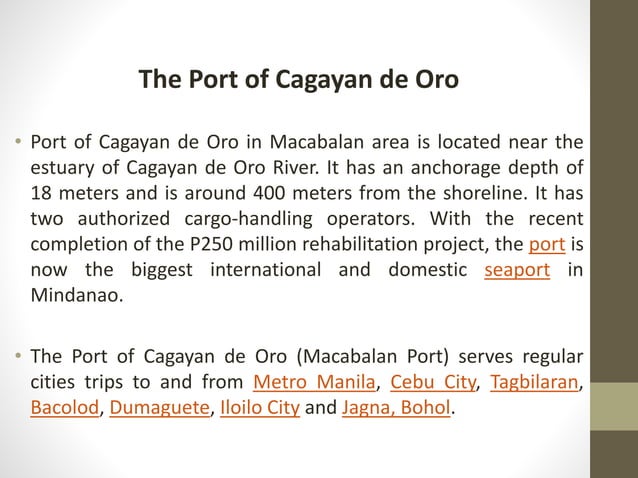 The Port of Cagayan de Oro

• Port of Cagayan de Oro in Macabalan area is located near the estuary of Cagayan de Oro River. It has an anchorage depth of 18 meters and is around 400 meters from the shoreline. It has two authorized cargo-handling operators. With the recent completion of the P250 million rehabilitation project, the port is now the biggest international and domestic seaport in Mindanao.

• The Port of Cagayan de Oro (Macabalan Port) serves regular cities trips to and from Metro Manila, Cebu City, Tagbilaran, Bacolod, Dumaguete, Iloilo City and Jagna, Bohol.